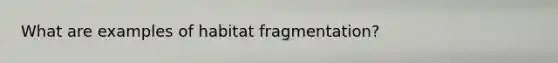 What are examples of habitat fragmentation?